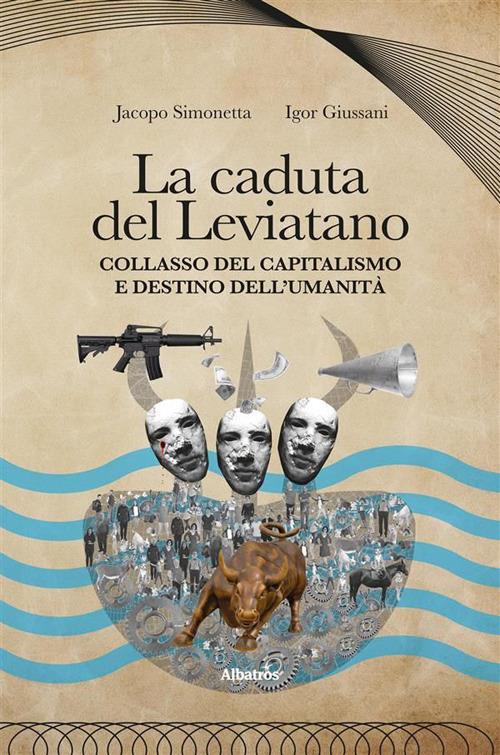 Jacopo Simonetta Igor Giussani

La caduta del Leviatano

COLLASSO DEL CAPITALISMO E DESTINO DELL'UMANITÀ

Albatros